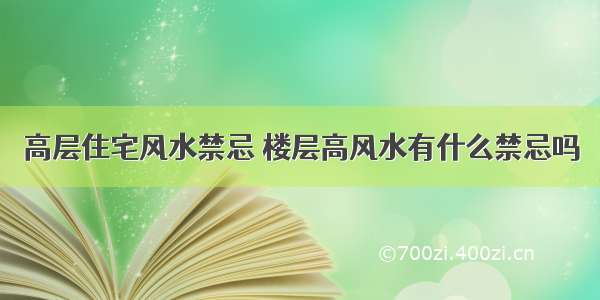 高层住宅风水禁忌 楼层高风水有什么禁忌吗

©700zi.400zi.cn